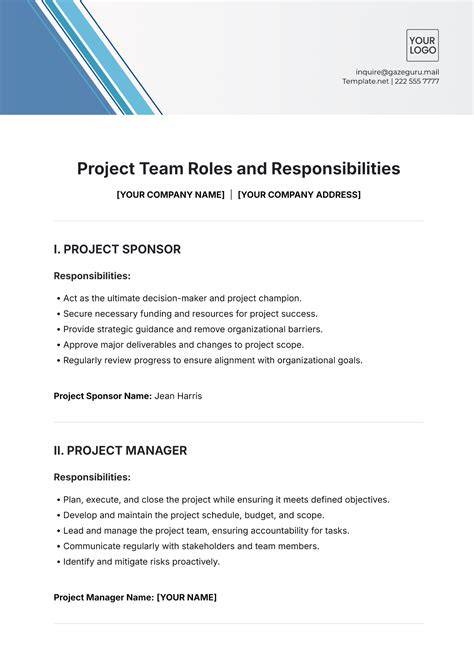 YOUR LOGO

inquire@gazeguru.mail
Template.net | 222 555 7777

Project Team Roles and Responsibilities

[YOUR COMPANY NAME] | [YOUR COMPANY ADDRESS]

I. PROJECT SPONSOR

Responsibilities:

• Act as the ultimate decision-maker and project champion.
• Secure necessary funding and resources for project success.
• Provide strategic guidance and remove organizational barriers.
• Approve major deliverables and changes to project scope.
• Regularly review progress to ensure alignment with organizational goals.

Project Sponsor Name: Jean Harris

II. PROJECT MANAGER

Responsibilities:

• Plan, execute, and close the project while ensuring it meets defined objectives.
• Develop and maintain the project schedule, budget, and scope.
• Lead and manage the project team, ensuring accountability for tasks.
• Communicate regularly with stakeholders and team members.
• Identify and mitigate risks proactively.

Project Manager Name: [YOUR NAME]